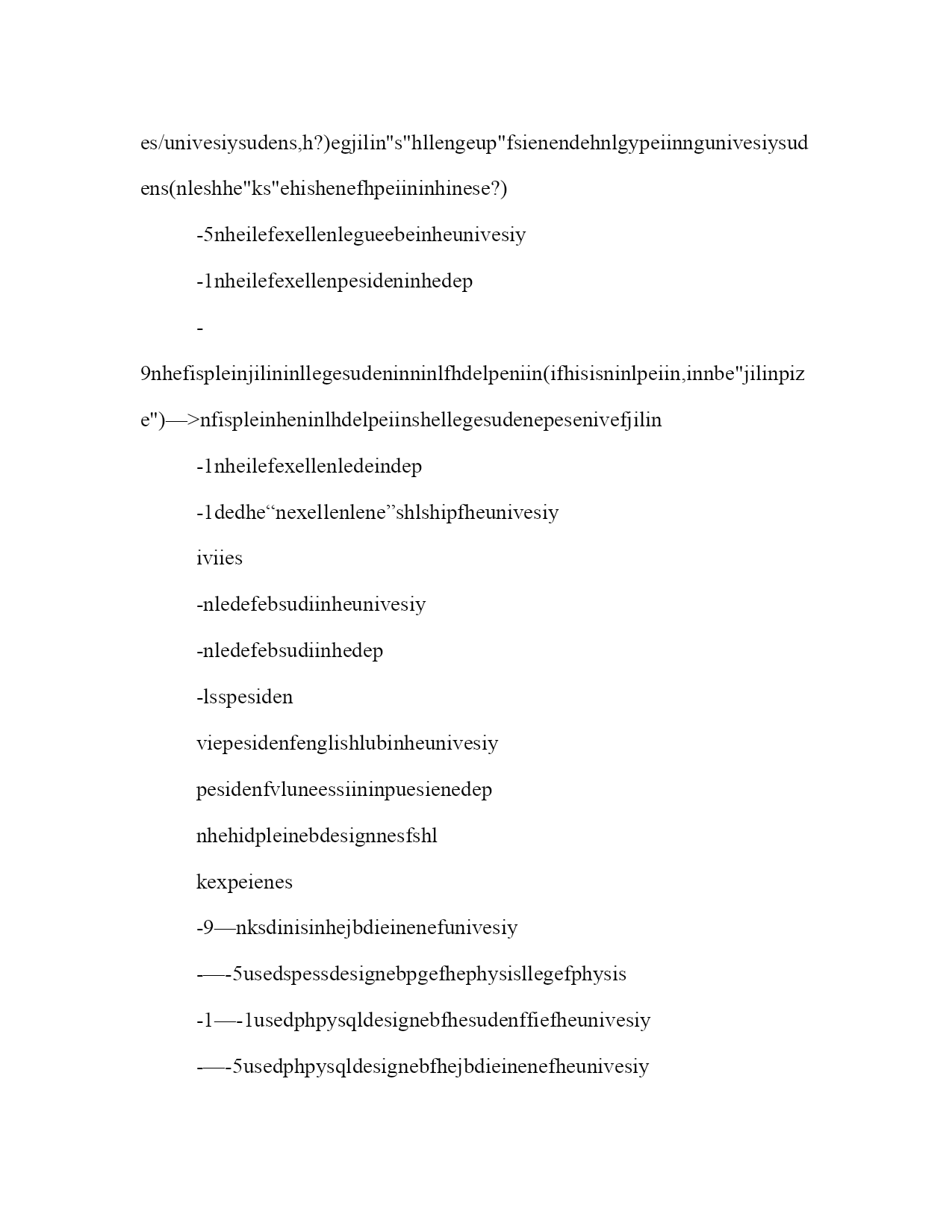 es/univesiysudens,h?)egjilin"s"hllengeup"fsienendehnlgypeiinngunivesiysudens(nleshhe"ks"ehishenefhpeiininhinese?)

-5nheilefexellenlegueebeinheunivesiy

-1nheilefexellenpesideninhedep

-

9nhefispleinjilininllegesudeninninlfhdelpeniin(ifhisisninlpeiin,innbe"jilinpize")—>nfispleinheninlhdelpeiinshellegesudenepesenivefjilin

-1nheilefexellenledeindep

-1dedhe“nexellenlene”shlshipfheunivesiy

iviies

-nledefebsudiinheunivesiy

-nledefebsudiinhedep

-lsspesiden

viepesidenfenglishlubinheunivesiy

pesidenfvluneessiininpuesienedep

nhehidpleinebdesignnesfshl

kexpeienes

-9—nksdinisinhejbdieinenefunivesiy

-—-5usedspessdesignebpgefhephysisllegefphysis

-1—-1usedphpysqldesignebfhesudenffiefheunivesiy

-—-5usedphpysqldesignebfhejbdieinenefheunivesiy